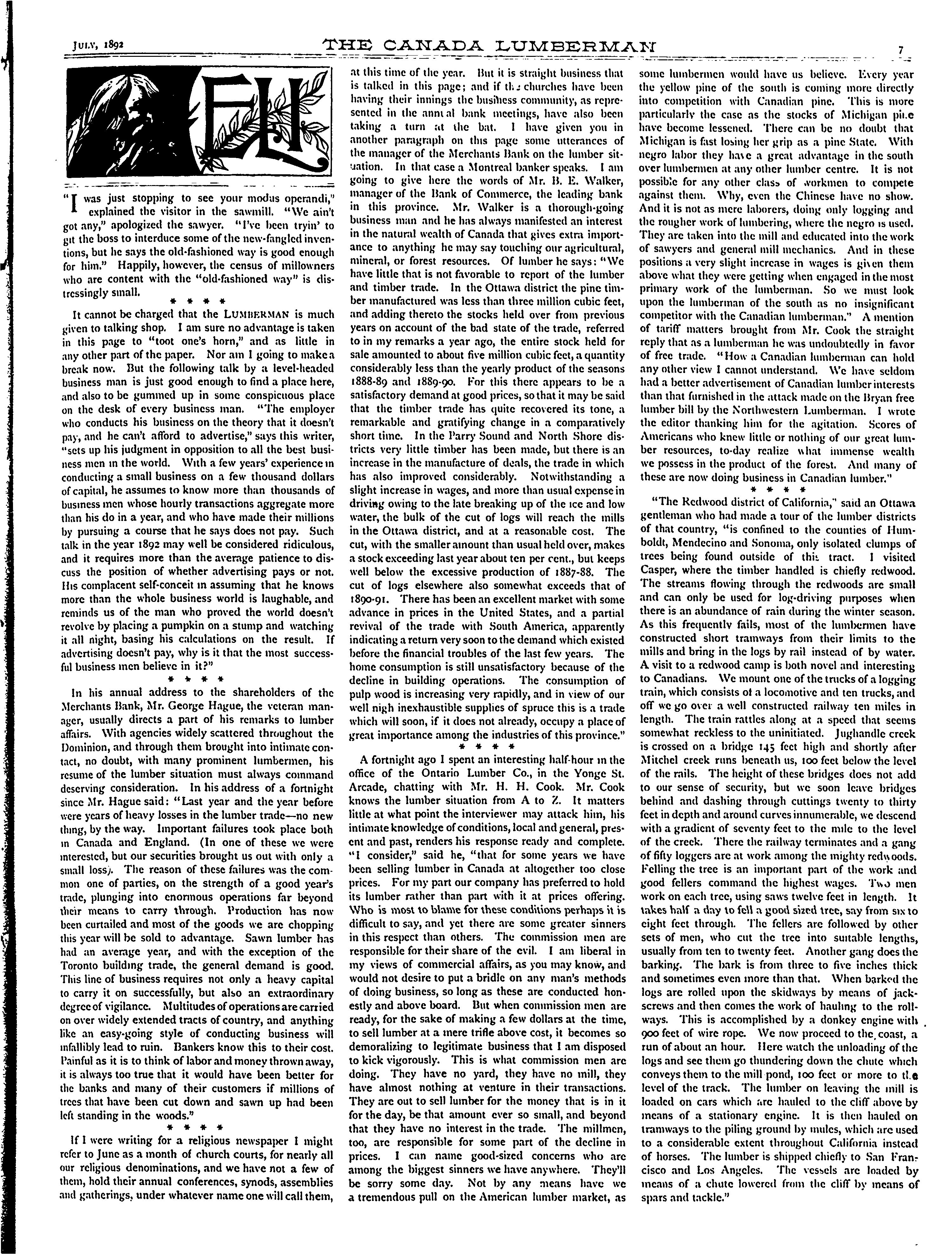 JULY, 1892

THE CANADA LUMBERMAN

7

ELI

"I was just stopping to see your modus operandi," explained the visitor in the sawmill. "We ain't got any," apologized the sawyer. "I've been tryin' to git the boss to interduce some of the new-fangled inventions, but he says the old-fashioned way is good enough for him." Happily, however, the census of millowners who are content with the "old-fashioned way" is distressingly small.

* * * *

It cannot be charged that the LUMBERMAN is much given to talking shop. I am sure no advantage is taken in this page to "toot one's horn," and as little in any other part of the paper. Nor am I going to make a break now. But the following talk by a level-headed business man is just good enough to find a place here, and also to be gummed up in some conspicuous place on the desk of every business man. "The employer who conducts his business on the theory that it doesn't pay, and he can't afford to advertise," says this writer, "sets up his judgment in opposition to all the best business men in the world. With a few years' experience in conducting a small business on a few thousand dollars of capital, he assumes to know more than thousands of business men whose hourly transactions aggregate more than his do in a year, and who have made their millions by pursuing a course that he says does not pay. Such talk in the year 1892 may well be considered ridiculous, and it requires more than the average patience to discuss the position of whether advertising pays or not. His complacent self-conceit in assuming that he knows more than the whole business world is laughable, and reminds us of the man who proved the world doesn't revolve by placing a pumpkin on a stump and watching it all night, basing his calculations on the result. If advertising doesn't pay, why is it that the most successful business men believe in it?"

* * * *

In his annual address to the shareholders of the Merchants Bank, Mr. George Hague, the veteran manager, usually directs a part of his remarks to lumber affairs. With agencies widely scattered throughout the Dominion, and through them brought into intimate contact, no doubt, with many prominent lumbermen, his resume of the lumber situation must always command deserving consideration. In his address of a fortnight since Mr. Hague said: "Last year and the year before were years of heavy losses in the lumber trade—no new thing, by the way. Important failures took place both in Canada and England. (In one of these we were interested, but our securities brought us out with only a small loss). The reason of these failures was the common one of parties, on the strength of a good year's trade, plunging into enormous operations far beyond their means to carry through. Production has now been curtailed and most of the goods we are chopping this year will be sold to advantage. Sawn lumber has had an average year, and with the exception of the Toronto building trade, the general demand is good. This line of business requires not only a heavy capital to carry it on successfully, but also an extraordinary degree of vigilance. Multitudes of operations are carried on over widely extended tracts of country, and anything like an easy-going style of conducting business will infallibly lead to ruin. Bankers know this to their cost. Painful as it is to think of labor and money thrown away, it is always too true that it would have been better for the banks and many of their customers if millions of trees that have been cut down and sawn up had been left standing in the woods."

* * * *

If I were writing for a religious newspaper I might refer to June as a month of church courts, for nearly all our religious denominations, and we have not a few of them, hold their annual conferences, synods, assemblies and gatherings, under whatever name one will call them, at this time of the year. But it is straight business that is talked in this page; and if the churches have been having their innings the business community, as represented in the annual bank meetings, have also been taking a turn at the bat. I have given you in another paragraph on this page some utterances of the manager of the Merchants Bank on the lumber situation. In that case a Montreal banker speaks. I am going to give here the words of Mr. B. E. Walker, manager of the Bank of Commerce, the leading bank in this province. Mr. Walker is a thorough-going business man and he has always manifested an interest in the natural wealth of Canada that gives extra importance to anything he may say touching our agricultural, mineral, or forest resources. Of lumber he says: "We have little that is not favorable to report of the lumber and timber trade. In the Ottawa district the pine timber manufactured was less than three million cubic feet, and adding thereto the stocks held over from previous years on account of the bad state of the trade, referred to in my remarks a year ago, the entire stock held for sale amounted to about five million cubic feet, a quantity considerably less than the yearly product of the seasons 1888-89 and 1889-90. For this there appears to be a satisfactory demand at good prices, so that it may be said that the timber trade has quite recovered its tone, a remarkable and gratifying change in a comparatively short time. In the Parry Sound and North Shore districts very little timber has been made, but there is an increase in the manufacture of deals, the trade in which has also improved considerably. Notwithstanding a slight increase in wages, and more than usual expense in driving owing to the late breaking up of the ice and low water, the bulk of the cut of logs will reach the mills in the Ottawa district, and at a reasonable cost. The cut, with the smaller amount than usual held over, makes a stock exceeding last year about ten per cent., but keeps well below the excessive production of 1887-88. The cut of logs elsewhere also somewhat exceeds that of 1890-91. There has been an excellent market with some advance in prices in the United States, and a partial revival of the trade with South America, apparently indicating a return very soon to the demand which existed before the financial troubles of the last few years. The home consumption is still unsatisfactory because of the decline in building operations. The consumption of pulp wood is increasing very rapidly, and in view of our well nigh inexhaustible supplies of spruce this is a trade which will soon, if it does not already, occupy a place of great importance among the industries of this province."

* * * *

A fortnight ago I spent an interesting half-hour in the office of the Ontario Lumber Co., in the Yonge St. Arcade, chatting with Mr. H. H. Cook. Mr. Cook knows the lumber situation from A to Z. It matters little at what point the interviewer may attack him, his intimate knowledge of conditions, local and general, present and past, renders his response ready and complete. "I consider," said he, "that for some years we have been selling lumber in Canada at altogether too close prices. For my part our company has preferred to hold its lumber rather than part with it at prices offering. Who is most to blame for these conditions perhaps it is difficult to say, and yet there are some greater sinners in this respect than others. The commission men are responsible for their share of the evil. I am liberal in my views of commercial affairs, as you may know, and would not desire to put a bridle on any man's methods of doing business, so long as these are conducted honestly and above board. But when commission men are ready, for the sake of making a few dollars at the time, to sell lumber at a mere trifle above cost, it becomes so demoralizing to legitimate business that I am disposed to kick vigorously. This is what commission men are doing. They have no yard, they have no mill, they have almost nothing at venture in their transactions. They are out to sell lumber for the money that is in it for the day, be that amount ever so small, and beyond that they have no interest in the trade. The millmen, too, are responsible for some part of the decline in prices. I can name good-sized concerns who are among the biggest sinners we have anywhere. They'll be sorry some day. Not by any means have we a tremendous pull on the American lumber market, as some lumbermen would have us believe. Every year the yellow pine of the south is coming more directly into competition with Canadian pine. This is more particularly the case as the stocks of Michigan pine have become lessened. There can be no doubt that Michigan is fast losing her grip as a pine State. With negro labor they have a great advantage in the south over lumbermen at any other lumber centre. It is not possible for any other class of workmen to compete against them. Why, even the Chinese have no show. And it is not as mere laborers, doing only logging and the rougher work of lumbering, where the negro is used. They are taken into the mill and educated into the work of sawyers and general mill mechanics. And in these positions a very slight increase in wages is given them above what they were getting when engaged in the most primary work of the lumberman. So we must look upon the lumberman of the south as no insignificant competitor with the Canadian lumberman." A mention of tariff matters brought from Mr. Cook the straight reply that as a lumberman he was undoubtedly in favor of free trade. "How a Canadian lumberman can hold any other view I cannot understand. We have seldom had a better advertisement of Canadian lumber interests than that furnished in the attack made on the Bryan free lumber bill by the Northwestern Lumberman. I wrote the editor thanking him for the agitation. Scores of Americans who knew little or nothing of our great lumber resources, to-day realize what immense wealth we possess in the product of the forest. And many of these are now doing business in Canadian lumber."

* * * *

"The Redwood district of California," said an Ottawa gentleman who had made a tour of the lumber districts of that country, "is confined to the counties of Humboldt, Mendecino and Sonoma, only isolated clumps of trees being found outside of this tract. I visited Casper, where the timber handled is chiefly redwood. The streams flowing through the redwoods are small and can only be used for log-driving purposes when there is an abundance of rain during the winter season. As this frequently fails, most of the lumbermen have constructed short tramways from their limits to the mills and bring in the logs by rail instead of by water. A visit to a redwood camp is both novel and interesting to Canadians. We mount one of the trucks of a logging train, which consists of a locomotive and ten trucks, and off we go over a well constructed railway ten miles in length. The train rattles along at a speed that seems somewhat reckless to the uninitiated. Jughandle creek is crossed on a bridge 145 feet high and shortly after Mitchel creek runs beneath us, 100 feet below the level of the rails. The height of these bridges does not add to our sense of security, but we soon leave bridges behind and dashing through cuttings twenty to thirty feet in depth and around curves innumerable, we descend with a gradient of seventy feet to the mile to the level of the creek. There the railway terminates and a gang of fifty loggers are at work among the mighty redwoods. Felling the tree is an important part of the work and good fellers command the highest wages. Two men work on each tree, using saws twelve feet in length. It takes half a day to fell a good sized tree, say from six to eight feet through. The fellers are followed by other sets of men, who cut the tree into suitable lengths, usually from ten to twenty feet. Another gang does the barking. The bark is from three to five inches thick and sometimes even more than that. When barked the logs are rolled upon the skidways by means of jack-screws and then comes the work of hauling to the rollways. This is accomplished by a donkey engine with 900 feet of wire rope. We now proceed to the coast, a run of about an hour. Here watch the unloading of the logs and see them go thundering down the chute which conveys them to the mill pond, 100 feet or more to the level of the track. The lumber on leaving the mill is loaded on cars which are hauled to the cliff above by means of a stationary engine. It is then hauled on tramways to the piling ground by mules, which are used to a considerable extent throughout California instead of horses. The lumber is shipped chiefly to San Francisco and Los Angeles. The vessels are loaded by means of a chute lowered from the cliff by means of spars and tackle."